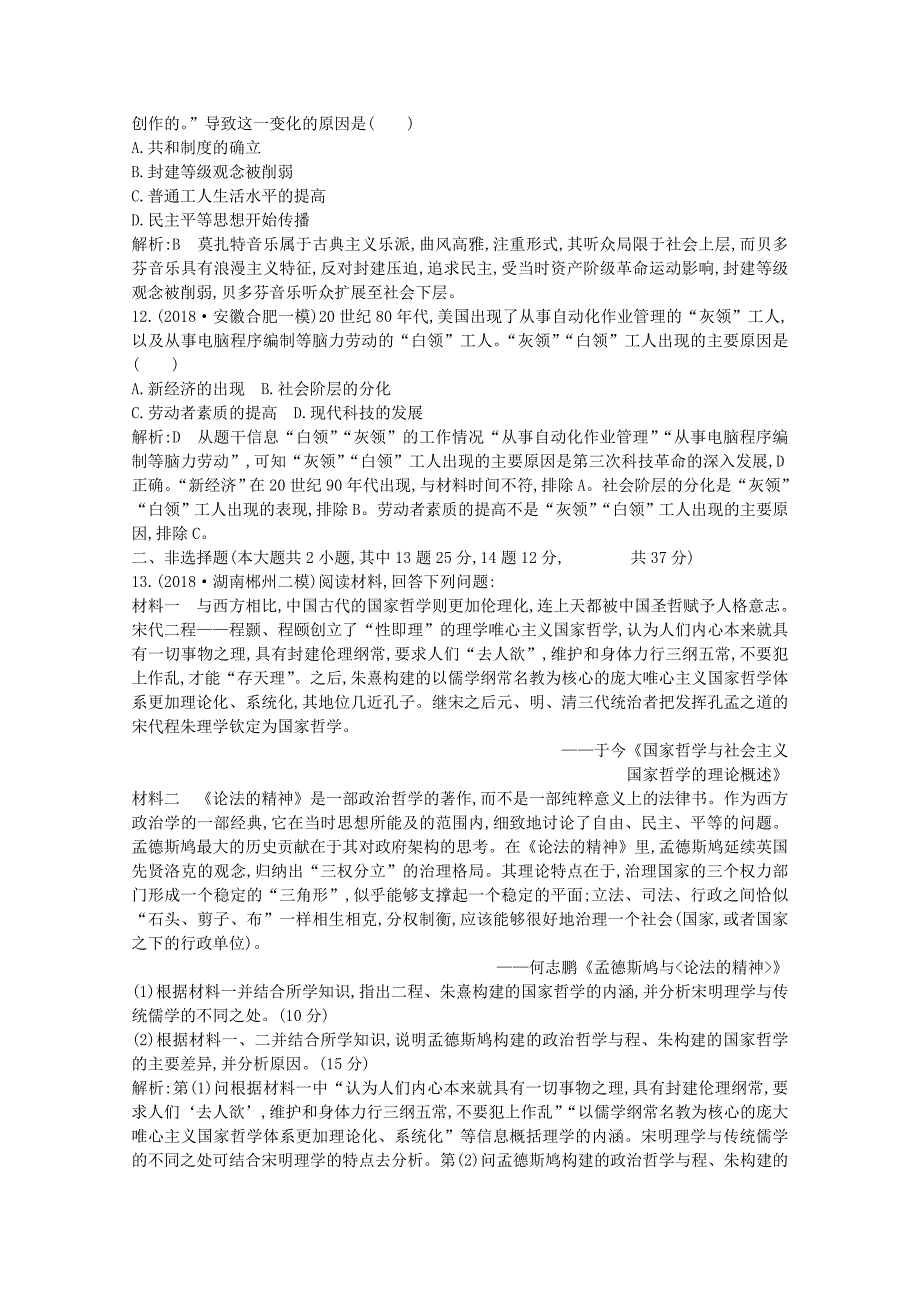 创作的。”导致这一变化的原因是(　　)
A.共和制度的确立
B.封建等级观念被削弱
C.普通工人生活水平的提高
D.民主平等思想开始传播
解析:B　莫扎特音乐属于古典主义乐派,曲风高雅,注重形式,其听众局限于社会上层,而贝多芬音乐具有浪漫主义特征,反对封建压迫,追求民主,受当时资产阶级革命运动影响,封建等级观念被削弱,贝多芬音乐听众扩展至社会下层。
12.(2018·安徽合肥一模)20世纪80年代,美国出现了从事自动化作业管理的“灰领”工人,以及从事电脑程序编制等脑力劳动的“白领”工人。“灰领”“白领”工人出现的主要原因是(　　)
A.新经济的出现　B.社会阶层的分化
C.劳动者素质的提高　D.现代科技的发展
解析:D　从题干信息“白领”“灰领”的工作情况“从事自动化作业管理”“从事电脑程序编制等脑力劳动”,可知“灰领”“白领”工人出现的主要原因是第三次科技革命的深入发展,D正确。“新经济”在20世纪90年代出现,与材料时间不符,排除A。社会阶层的分化是“灰领”“白领”工人出现的表现,排除B。劳动者素质的提高不是“灰领”“白领”工人出现的主要原因,排除C。
二、非选择题(本大题共2小题,其中13题25分,14题12分,　　　共37分)
13.(2018·湖南郴州二模)阅读材料,回答下列问题:
材料一　与西方相比,中国古代的国家哲学则更加伦理化,连上天都被中国圣哲赋予人格意志。宋代二程——程颢、程颐创立了“性即理”的理学唯心主义国家哲学,认为人们内心本来就具有一切事物之理,具有封建伦理纲常,要求人们“去人欲”,维护和身体力行三纲五常,不要犯上作乱,才能“存天理”。之后,朱熹构建的以儒学纲常名教为核心的庞大唯心主义国家哲学体系更加理论化、系统化,其地位几近孔子。继宋之后元、明、清三代统治者把发挥孔孟之道的宋代程朱理学钦定为国家哲学。
——于今《国家哲学与社会主义国家哲学的理论概述》
材料二　《论法的精神》是一部政治哲学的著作,而不是一部纯粹意义上的法律书。作为西方政治学的一部经典,它在当时思想所能及的范围内,细致地讨论了自由、民主、平等的问题。孟德斯鸠最大的历史贡献在于其对政府架构的思考。在《论法的精神》里,孟德斯鸠延续英国先贤洛克的观念,归纳出“三权分立”的治理格局。其理论特点在于,治理国家的三个权力部门形成一个稳定的“三角形”,似乎能够支撑起一个稳定的平面;立法、司法、行政之间恰似“石头、剪子、布”一样相生相克,分权制衡,应该能够很好地治理一个社会(国家,或者国家之下的行政单位)。
——何志鹏《孟德斯鸠与<论法的精神>》
(1)根据材料一并结合所学知识,指出二程、朱熹构建的国家哲学的内涵,并分析宋明理学与传统儒学的不同之处。(10分)
(2)根据材料一、二并结合所学知识,说明孟德斯鸠构建的政治哲学与程、朱构建的国家哲学的主要差异,并分析原因。(15分)
解析:第(1)问根据材料一中“认为人们内心本来就具有一切事物之理,具有封建伦理纲常,要求人们‘去人欲’,维护和身体力行三纲五常,不要犯上作乱”“以儒学纲常名教为核心的庞大唯心主义国家哲学体系更加理论化、系统化”等信息概括理学的内涵。宋明理学与传统儒学的不同之处可结合宋明理学的特点去分析。第(2)问孟德斯鸠构建的政治哲学与程、朱构建的